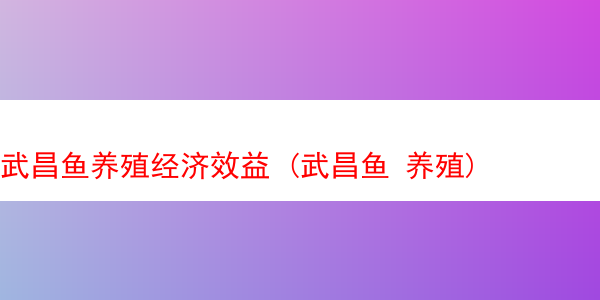 武昌鱼养殖经济效益（武昌鱼 养殖）